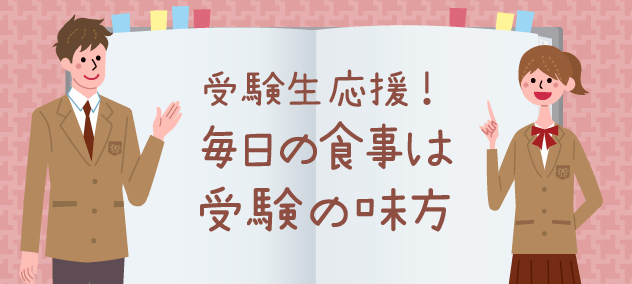 受験生応援！
毎日の食事は
受験の味方